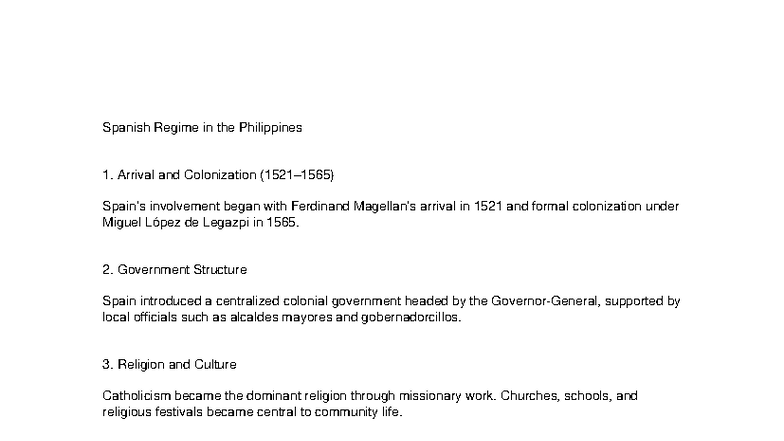 Spanish Regime in the Philippines

1. Arrival and Colonization (1521–1565)

Spain's involvement began with Ferdinand Magellan's arrival in 1521 and formal colonization under Miguel López de Legazpi in 1565.

2. Government Structure

Spain introduced a centralized colonial government headed by the Governor-General, supported by local officials such as alcaldes mayores and gobernadorcillos.

3. Religion and Culture

Catholicism became the dominant religion through missionary work. Churches, schools, and religious festivals became central to community life.